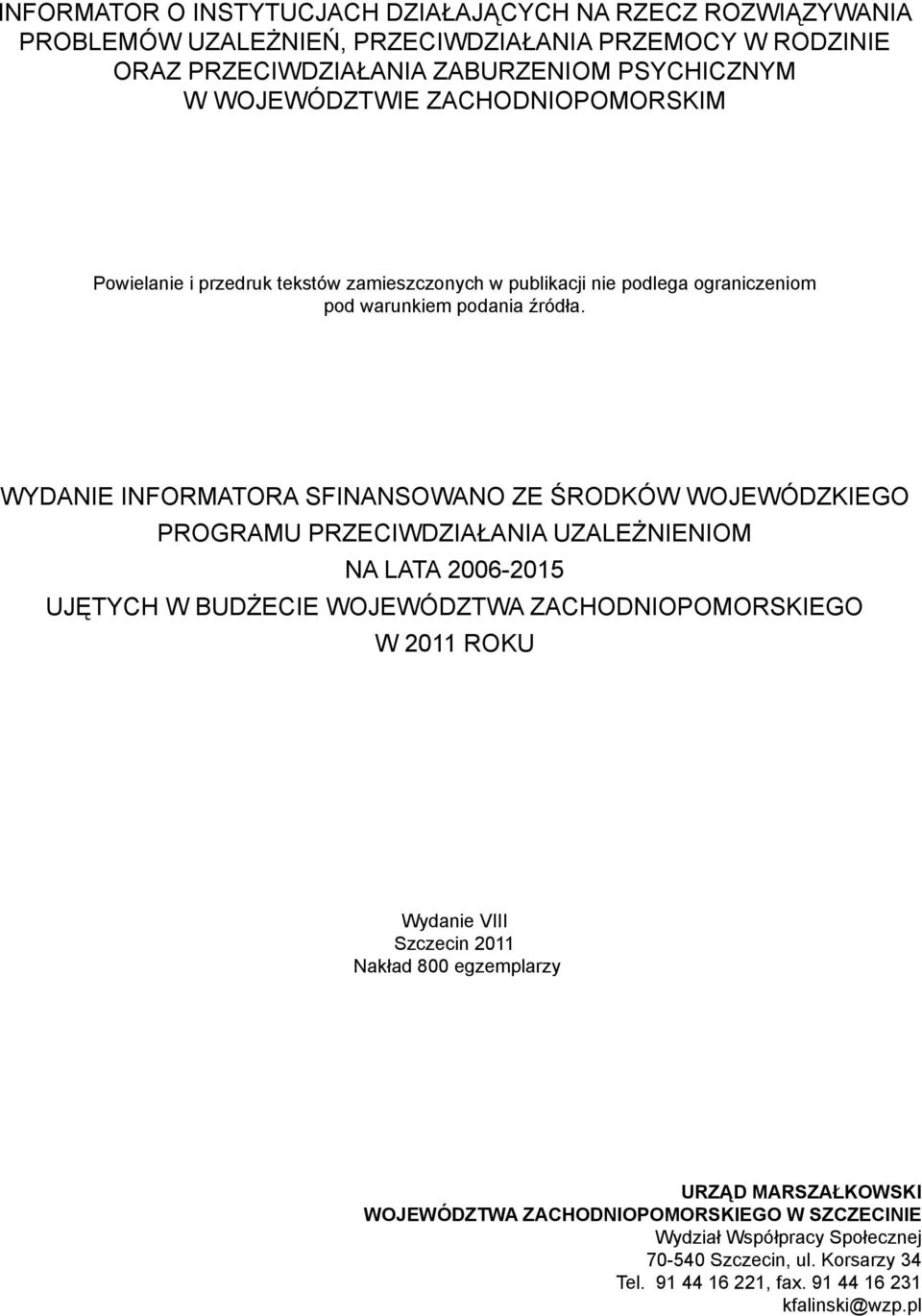 INFORMATOR O INSTYTUCJACH DZIAŁAJĄCYCH NA RZECZ ROZWIĄZYWANIA PROBLEMÓW UZALEŻNIEŃ, PRZECIWDZIAŁANIA PRZEMOCY W RODZINIE ORAZ PRZECIWDZIAŁANIA ZABURZENIOM PSYCHICZNYM W WOJEWÓDZTWIE ZACHODNIOPOMORSKIM

Powielanie i przedruk tekstów zamieszczonych w publikacji nie podlega ograniczeniom pod warunkiem podania źródła.

WYDANIE INFORMATORA SFINANSOWANO ZE ŚRODKÓW WOJEWÓDZKIEGO PROGRAMU PRZECIWDZIAŁANIA UZALEŻNIENIOM NA LATA 2006-2015 UJĘTYCH W BUDŻECIE WOJEWÓDZTWA ZACHODNIOPOMORSKIEGO W 2011 ROKU

Wydanie VIII
Szczecin 2011
Nakład 800 egzemplarzy

URZĄD MARSZAŁKOWSKI
WOJEWÓDZTWA ZACHODNIOPOMORSKIEGO W SZCZECINIE
Wydział Współpracy Społecznej
70-540 Szczecin, ul. Korsarzy 34
Tel. 91 44 16 221, fax. 91 44 16 231
kfalinski@wzp.pl